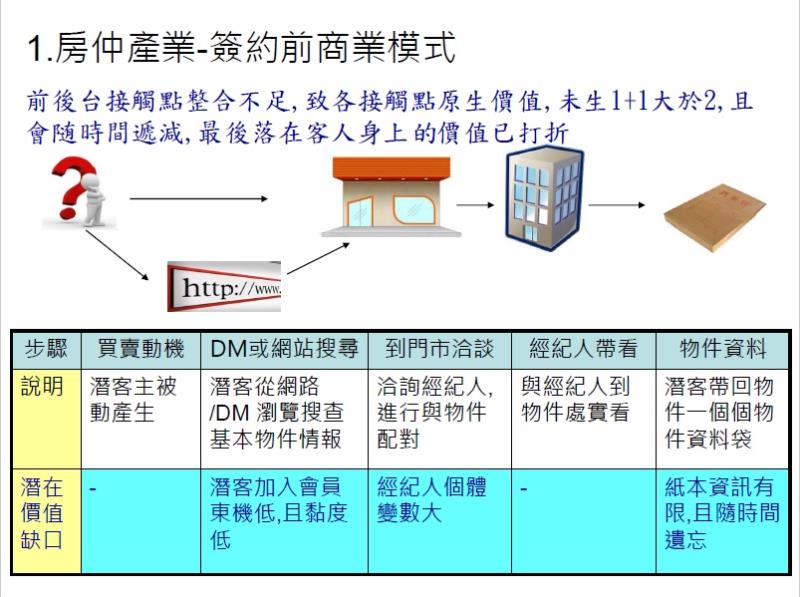 1.房仲產業-簽約前商業模式

前後台接觸點整合不足, 致各接觸點原生價值, 未生1+1大於2, 且會隨時間遞減, 最後落在客人身上的價值已打折

http://www.

| 步驟 | 買賣動機 | DM或網站搜尋 | 到門市洽談 | 經紀人帶看 | 物件資料 |
|---|---|---|---|---|---|
| 說明 | 潛客主被動產生 | 潛客從網路/DM 瀏覽搜查基本物件情報 | 洽詢經紀人, 進行與物件配對 | 與經紀人到物件處實看 | 潛客帶回物件一個個物件資料袋 |
| 潛在價值缺口 | - | 潛客加入會員東機低,且黏度低 | 經紀人個體變數大 | - | 紙本資訊有限,且隨時間遺忘 |